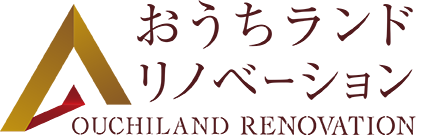 おうちランド
リノベーション
OUCHILAND RENOVATION